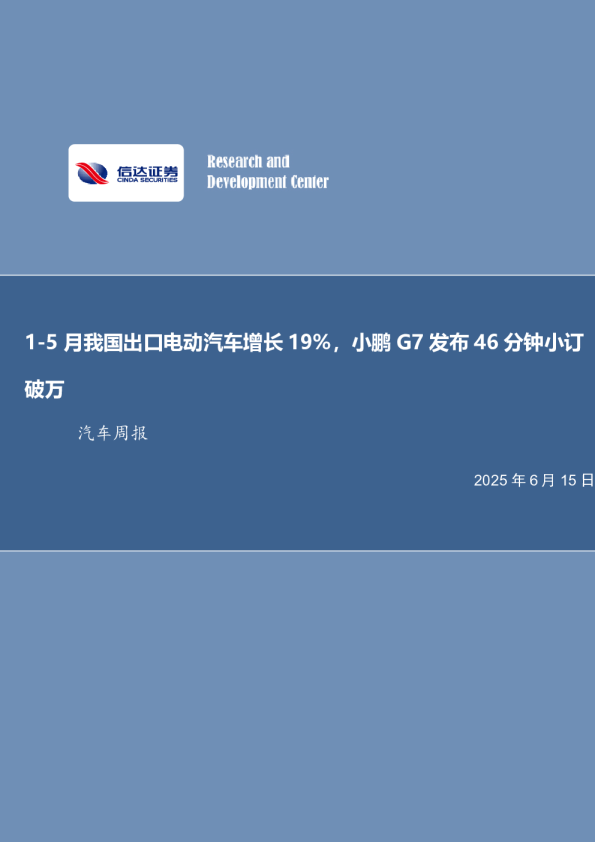 信达证券
CINDA SECURITIES

Research and
Development Center

1-5 月我国出口电动汽车增长 19%，小鹏 G7 发布 46 分钟小订破万

汽车周报

2025 年 6 月 15 日